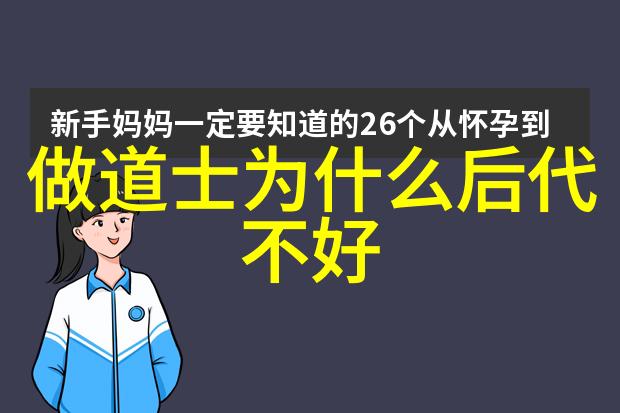 新手妈妈一定要知道的26个从怀孕到

做道士为什么后代不好